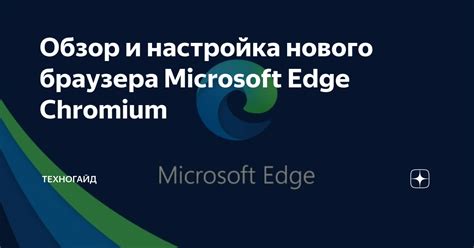 Обзор и настройка нового браузера Microsoft Edge Chromium

ТЕХНОГАЙД

Microsoft Edge